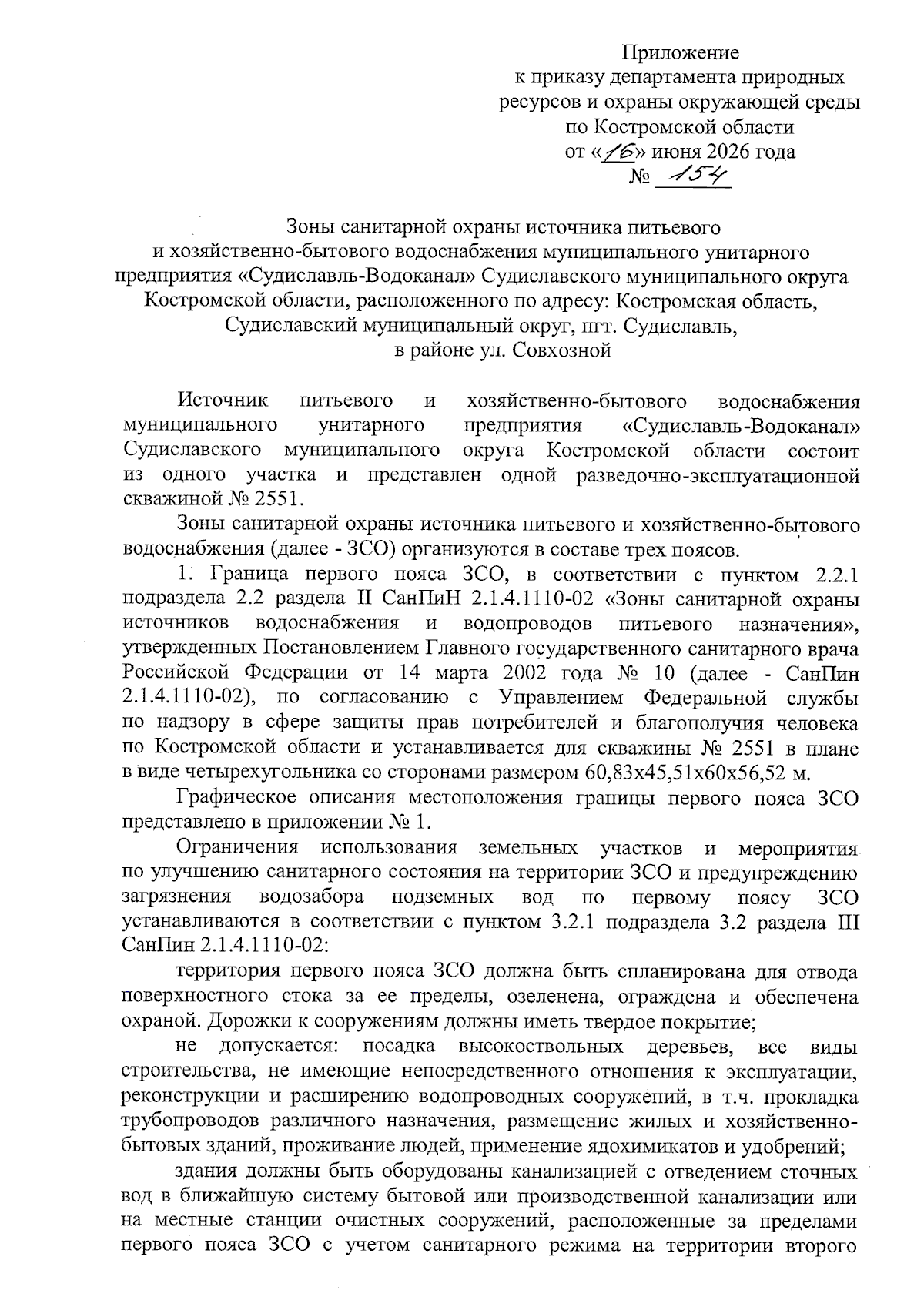 Приложение
к приказу департамента природных ресурсов и охраны окружающей среды по Костромской области
от «16» июня 2026 года
№ 154

Зоны санитарной охраны источника питьевого и хозяйственно-бытового водоснабжения муниципального унитарного предприятия «Судиславль-Водоканал» Судиславского муниципального округа Костромской области, расположенного по адресу: Костромская область, Судиславский муниципальный округ, пгт. Судиславль, в районе ул. Совхозной

Источник питьевого и хозяйственно-бытового водоснабжения муниципального унитарного предприятия «Судиславль-Водоканал» Судиславского муниципального округа Костромской области состоит из одного участка и представлен одной разведочно-эксплуатационной скважиной № 2551.

Зоны санитарной охраны источника питьевого и хозяйственно-бытового водоснабжения (далее - ЗСО) организуются в составе трех поясов.

1. Граница первого пояса ЗСО, в соответствии с пунктом 2.2.1 подраздела 2.2 раздела II СанПиН 2.1.4.1110-02 «Зоны санитарной охраны источников водоснабжения и водопроводов питьевого назначения», утвержденных Постановлением Главного государственного санитарного врача Российской Федерации от 14 марта 2002 года № 10 (далее - СанПин 2.1.4.1110-02), по согласованию с Управлением Федеральной службы по надзору в сфере защиты прав потребителей и благополучия человека по Костромской области и устанавливается для скважины № 2551 в плане в виде четырехугольника со сторонами размером 60,83х45,51х60х56,52 м.

Графическое описания местоположения границы первого пояса ЗСО представлено в приложении № 1.

Ограничения использования земельных участков и мероприятия по улучшению санитарного состояния на территории ЗСО и предупреждению загрязнения водозабора подземных вод по первому поясу ЗСО устанавливаются в соответствии с пунктом 3.2.1 подраздела 3.2 раздела III СанПин 2.1.4.1110-02:

территория первого пояса ЗСО должна быть спланирована для отвода поверхностного стока за ее пределы, озеленена, ограждена и обеспечена охраной. Дорожки к сооружениям должны иметь твердое покрытие;

не допускается: посадка высокоствольных деревьев, все виды строительства, не имеющие непосредственного отношения к эксплуатации, реконструкции и расширению водопроводных сооружений, в т.ч. прокладка трубопроводов различного назначения, размещение жилых и хозяйственно-бытовых зданий, проживание людей, применение ядохимикатов и удобрений;

здания должны быть оборудованы канализацией с отведением сточных вод в ближайшую систему бытовой или производственной канализации или на местные станции очистных сооружений, расположенные за пределами первого пояса ЗСО с учетом санитарного режима на территории второго